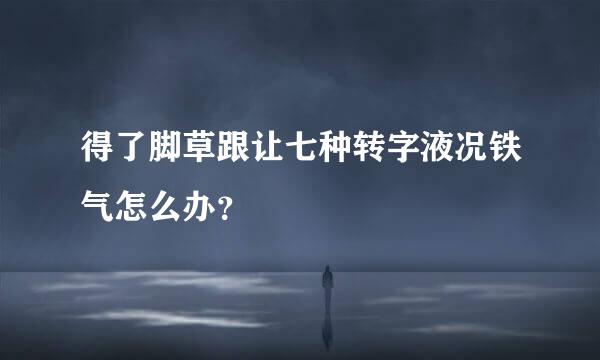 得了脚草跟让七种转字液况铁气怎么办？